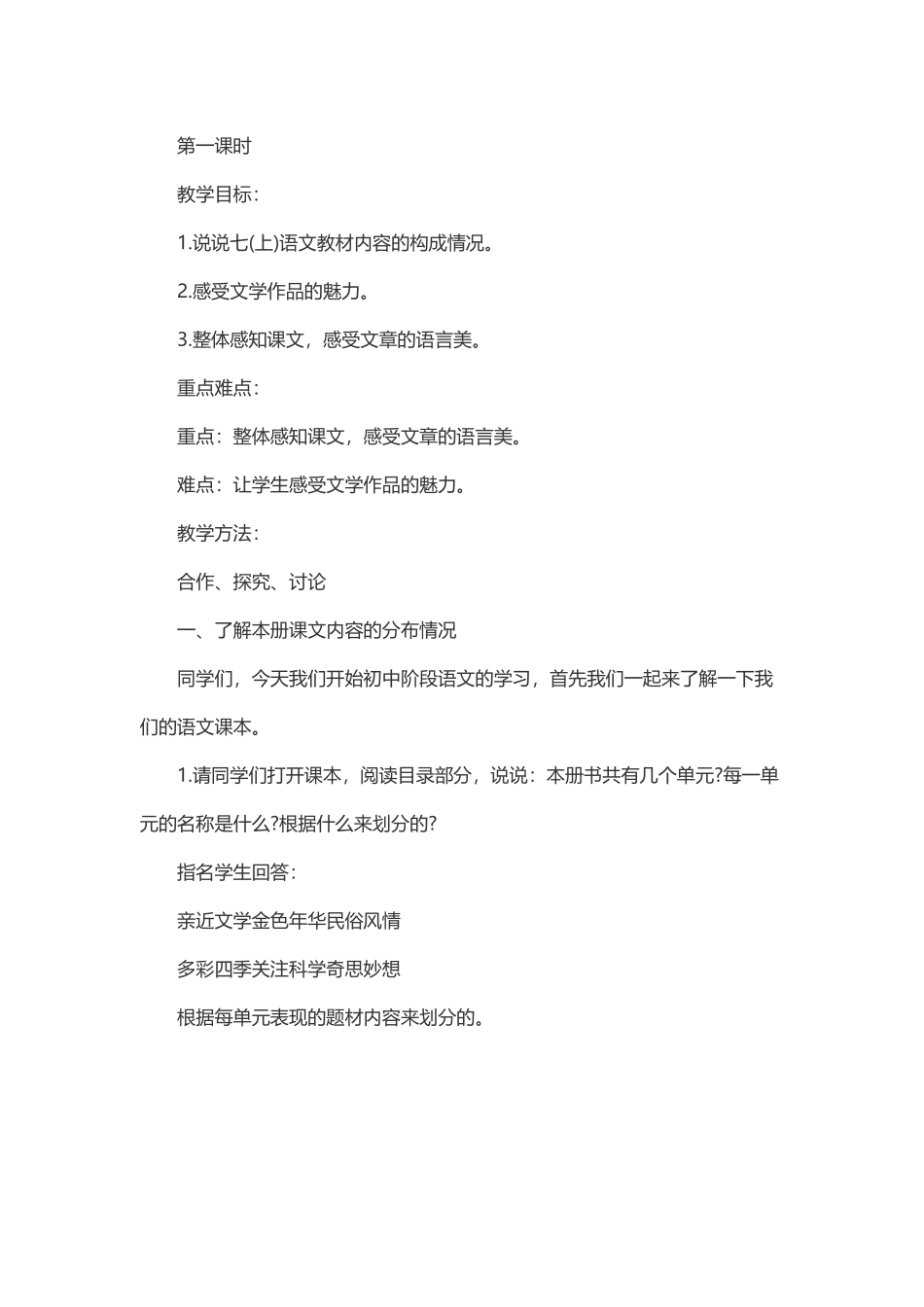 第一课时

教学目标：

1.说说七(上)语文教材内容的构成情况。

2.感受文学作品的魅力。

3.整体感知课文，感受文章的语言美。

重点难点：

重点：整体感知课文，感受文章的语言美。

难点：让学生感受文学作品的魅力。

教学方法：

合作、探究、讨论

一、了解本册课文内容的分布情况

同学们，今天我们开始初中阶段语文的学习，首先我们一起来了解一下我们的语文课本。

1.请同学们打开课本，阅读目录部分，说说：本册书共有几个单元?每一单元的名称是什么?根据什么来划分的?

指名学生回答：

亲近文学金色年华民俗风情

多彩四季关注科学奇思妙想

根据每单元表现的题材内容来划分的。